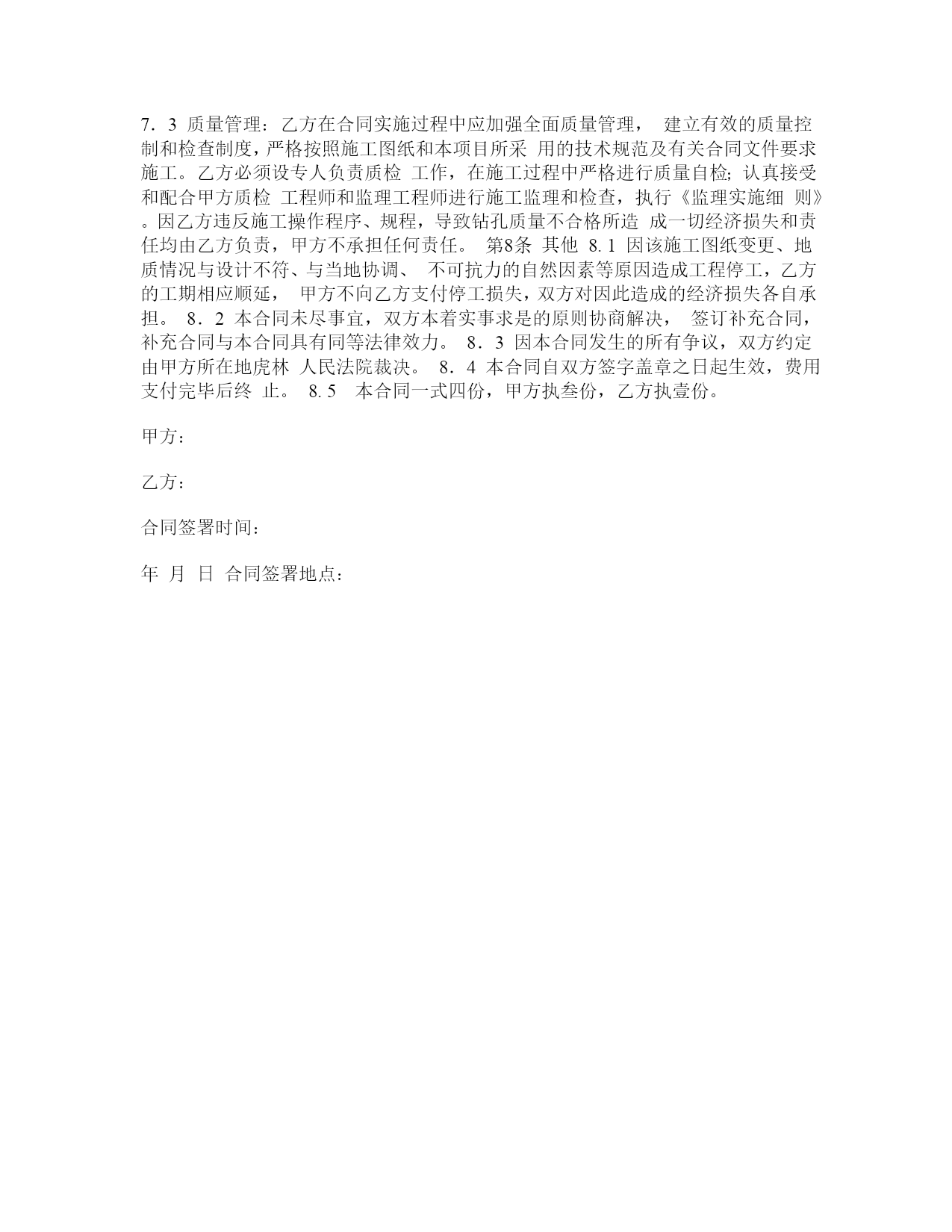 7．3 质量管理：乙方在合同实施过程中应加强全面质量管理， 建立有效的质量控制和检查制度，严格按照施工图纸和本项目所采 用的技术规范及有关合同文件要求施工。乙方必须设专人负责质检 工作，在施工过程中严格进行质量自检；认真接受和配合甲方质检 工程师和监理工程师进行施工监理和检查，执行《监理实施细 则》。因乙方违反施工操作程序、规程，导致钻孔质量不合格所造 成一切经济损失和责任均由乙方负责，甲方不承担任何责任。 第8条 其他 8.1 因该施工图纸变更、地质情况与设计不符、与当地协调、 不可抗力的自然因素等原因造成工程停工，乙方的工期相应顺延， 甲方不向乙方支付停工损失，双方对因此造成的经济损失各自承担。 8．2 本合同未尽事宜，双方本着实事求是的原则协商解决， 签订补充合同，补充合同与本合同具有同等法律效力。 8．3 因本合同发生的所有争议，双方约定由甲方所在地虎林 人民法院裁决。 8．4 本合同自双方签字盖章之日起生效，费用支付完毕后终 止。 8.5 本合同一式四份，甲方执叁份，乙方执壹份。

甲方：

乙方：

合同签署时间：

年 月 日 合同签署地点：